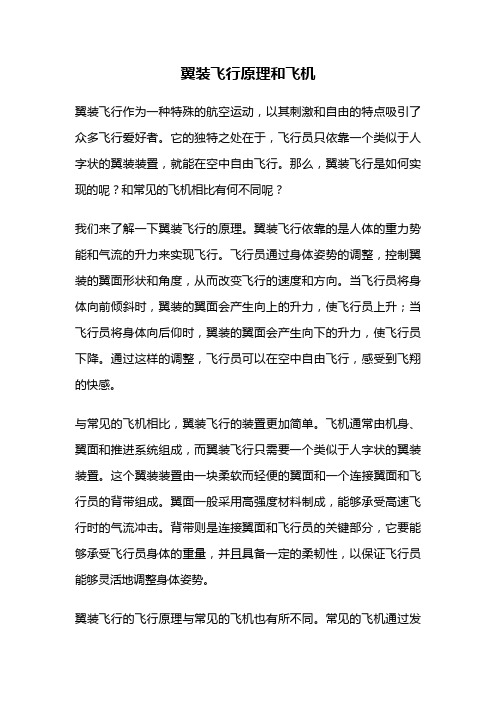 翼装飞行原理和飞机

翼装飞行作为一种特殊的航空运动，以其刺激和自由的特点吸引了众多飞行爱好者。它的独特之处在于，飞行员只依靠一个类似于人字状的翼装装置，就能在空中自由飞行。那么，翼装飞行是如何实现的呢？和常见的飞机相比有何不同呢？

我们来了解一下翼装飞行的原理。翼装飞行依靠的是人体的重力势能和气流的升力来实现飞行。飞行员通过身体姿势的调整，控制翼装的翼面形状和角度，从而改变飞行的速度和方向。当飞行员将身体向前倾斜时，翼装的翼面会产生向上的升力，使飞行员上升；当飞行员将身体向后仰时，翼装的翼面会产生向下的升力，使飞行员下降。通过这样的调整，飞行员可以在空中自由飞行，感受到飞翔的快感。

与常见的飞机相比，翼装飞行的装置更加简单。飞机通常由机身、翼面和推进系统组成，而翼装飞行只需要一个类似于人字状的翼装装置。这个翼装装置由一块柔软而轻便的翼面和一个连接翼面和飞行员的背带组成。翼面一般采用高强度材料制成，能够承受高速飞行时的气流冲击。背带则是连接翼面和飞行员的关键部分，它要能够承受飞行员身体的重量，并且具备一定的柔韧性，以保证飞行员能够灵活地调整身体姿势。

翼装飞行的飞行原理与常见的飞机也有所不同。常见的飞机通过发